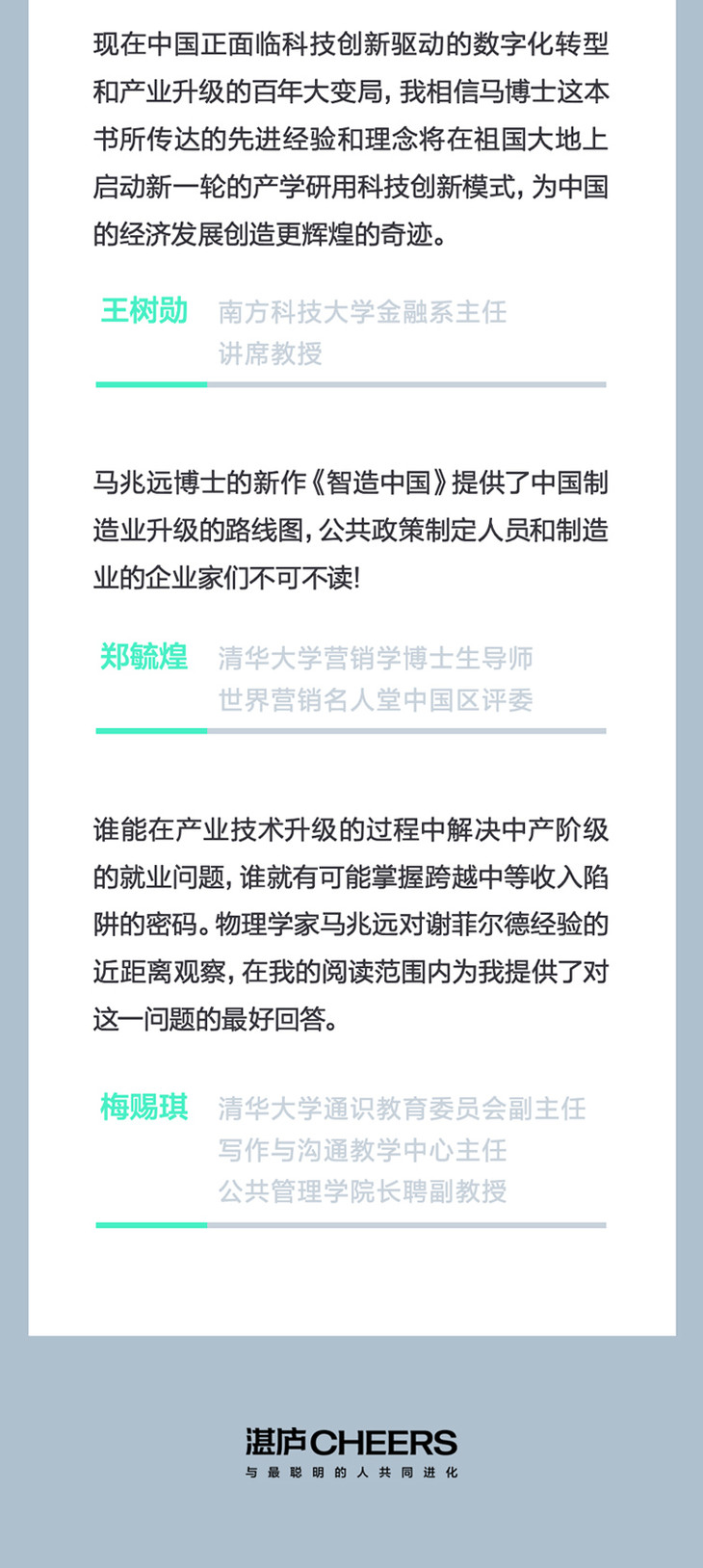 现在中国正面临科技创新驱动的数字化转型和产业升级的百年大变局，我相信马博士这本书所传达的先进经验和理念将在祖国大地上启动新一轮的产学研用科技创新模式，为中国的经济发展创造更辉煌的奇迹。

王树勋 南方科技大学金融系主任
讲席教授

马兆远博士的新作《智造中国》提供了中国制造业升级的路线图，公共政策制定人员和制造业的企业家们不可不读！

郑毓煌 清华大学营销学博士生导师
世界营销名人堂中国区评委

谁能在产业技术升级的过程中解决中产阶级的就业问题，谁就有可能掌握跨越中等收入陷阱的密码。物理学家马兆远对谢菲尔德经验的近距离观察，在我的阅读范围内为我提供了对这一问题的最好回答。

梅赐琪 清华大学通识教育委员会副主任
写作与沟通教学中心主任
公共管理学院长聘副教授

湛庐CHEERS
与最聪明的人共同进化